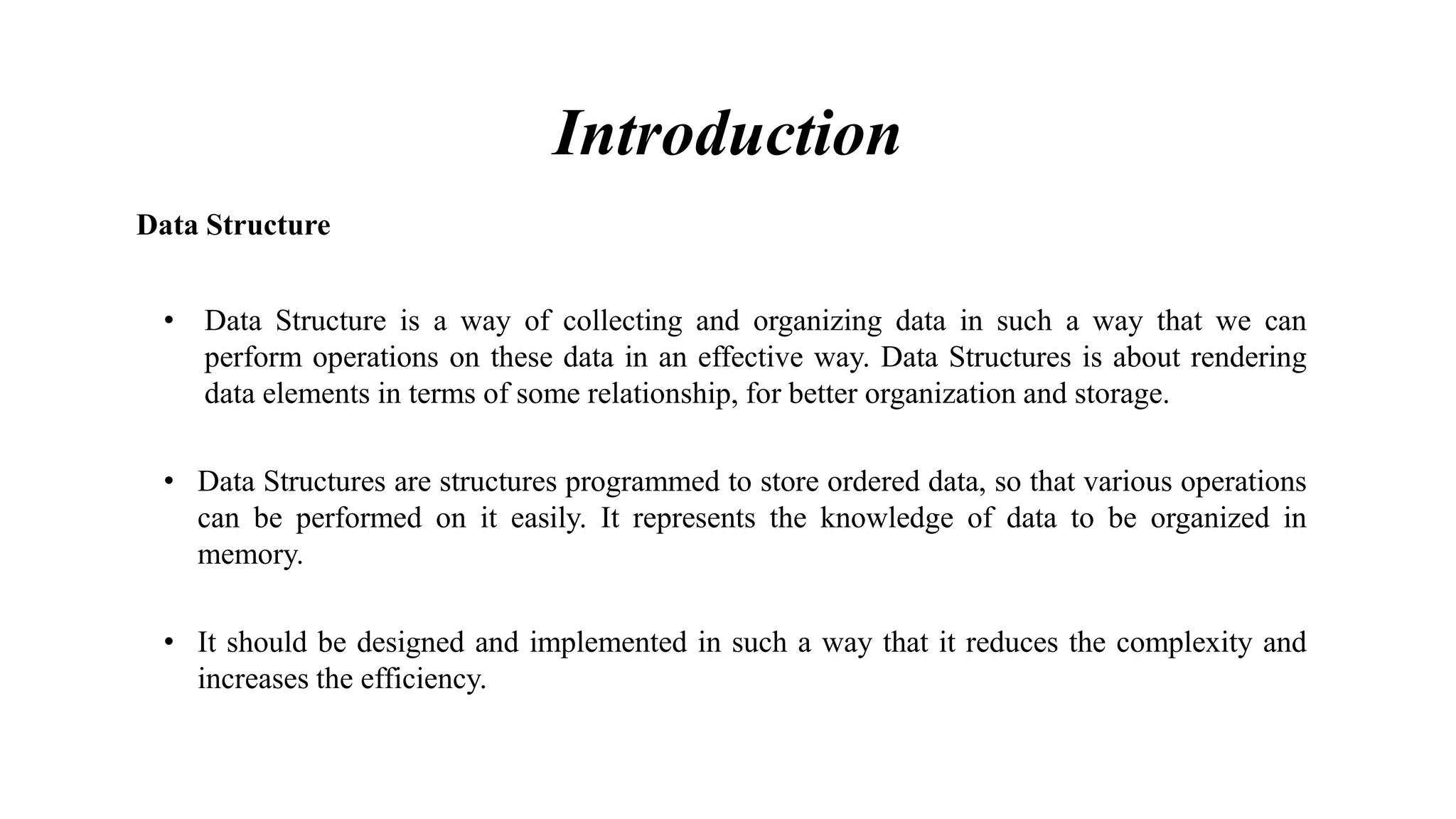 Introduction

Data Structure

• Data Structure is a way of collecting and organizing data in such a way that we can perform operations on these data in an effective way. Data Structures is about rendering data elements in terms of some relationship, for better organization and storage.

• Data Structures are structures programmed to store ordered data, so that various operations can be performed on it easily. It represents the knowledge of data to be organized in memory.

• It should be designed and implemented in such a way that it reduces the complexity and increases the efficiency.